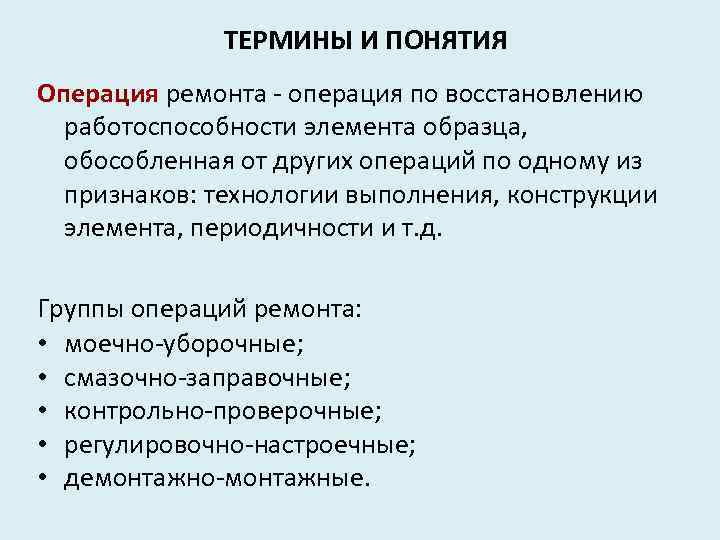 ТЕРМИНЫ И ПОНЯТИЯ

Операция ремонта - операция по восстановлению работоспособности элемента образца, обособленная от других операций по одному из признаков: технологии выполнения, конструкции элемента, периодичности и т.д.

Группы операций ремонта:
• моечно-уборочные;
• смазочно-заправочные;
• контрольно-проверочные;
• регулировочно-настроечные;
• демонтажно-монтажные.